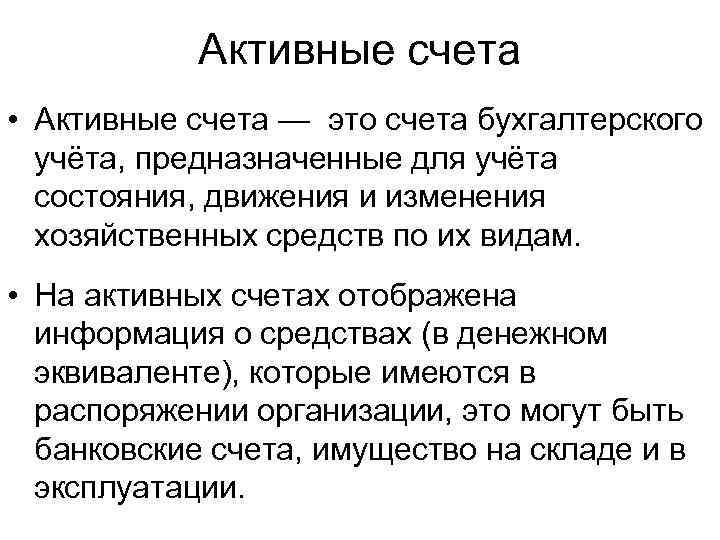 Активные счета

• Активные счета — это счета бухгалтерского учёта, предназначенные для учёта состояния, движения и изменения хозяйственных средств по их видам.

• На активных счетах отображена информация о средствах (в денежном эквиваленте), которые имеются в распоряжении организации, это могут быть банковские счета, имущество на складе и в эксплуатации.